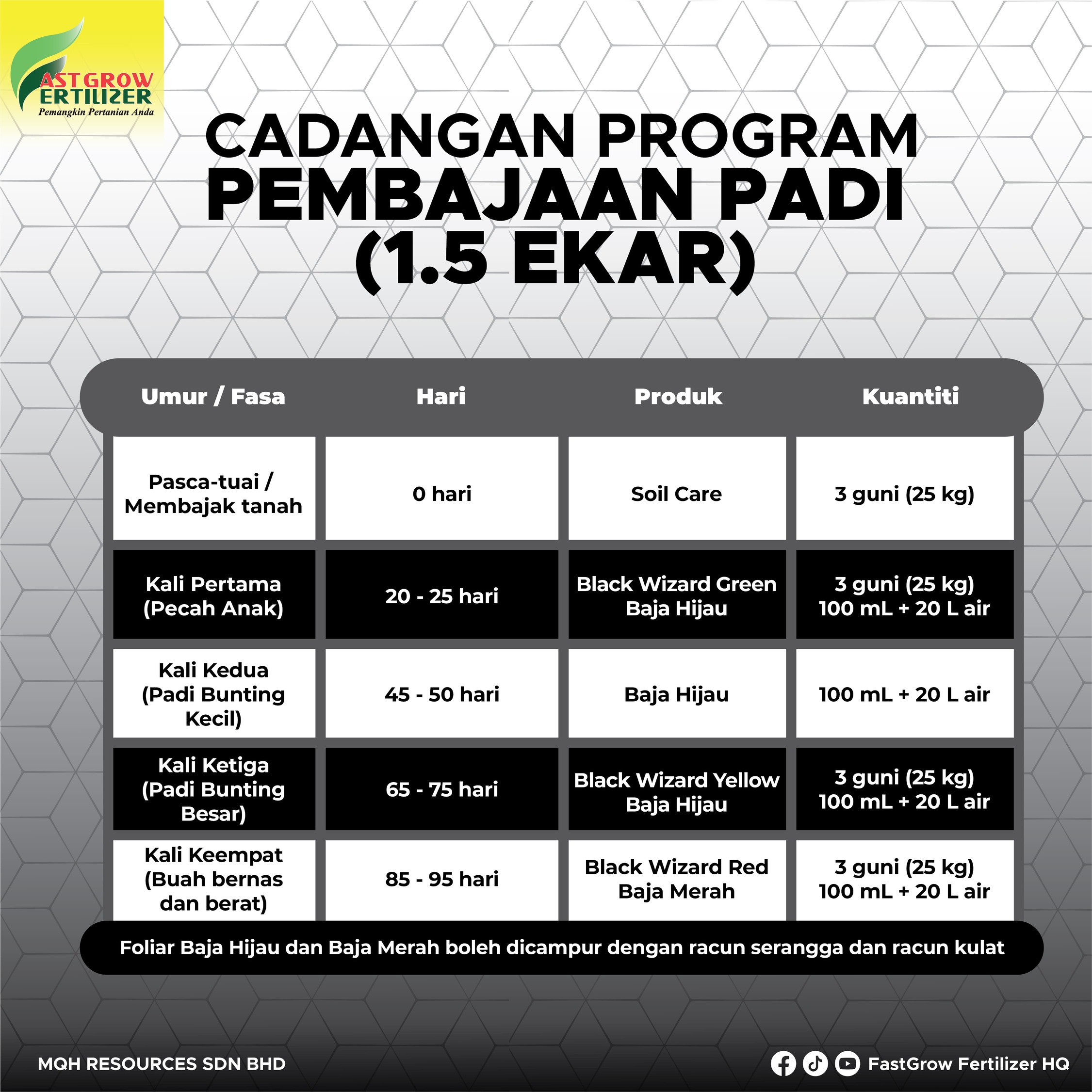 AST GROW ERTILIZER
Pemangkin Pertanian Anda

CADANGAN PROGRAM PEMBAJAAN PADI (1.5 EKAR)

| Umur / Fasa | Hari | Produk | Kuantiti |
|---|---|---|---|
| Pasca-tuai / Membajak tanah | 0 hari | Soil Care | 3 guni (25 kg) |
| Kali Pertama (Pecah Anak) | 20 - 25 hari | Black Wizard Green Baja Hijau | 3 guni (25 kg) 100 mL + 20 L air |
| Kali Kedua (Padi Bunting Kecil) | 45 - 50 hari | Baja Hijau | 100 mL + 20 L air |
| Kali Ketiga (Padi Bunting Besar) | 65 - 75 hari | Black Wizard Yellow Baja Hijau | 3 guni (25 kg) 100 mL + 20 L air |
| Kali Keempat (Buah bernas dan berat) | 85 - 95 hari | Black Wizard Red Baja Merah | 3 guni (25 kg) 100 mL + 20 L air |

Foliar Baja Hijau dan Baja Merah boleh dicampur dengan racun serangga dan racun kulat

MQH RESOURCES SDN BHD

FastGrow Fertilizer HQ